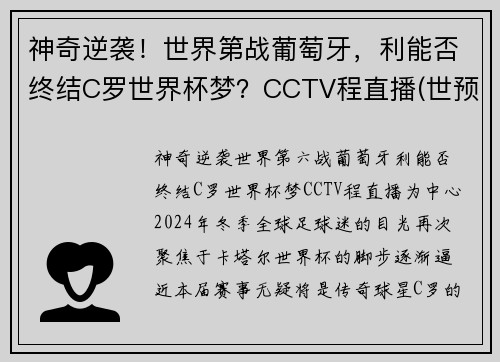 神奇逆袭！世界第战葡萄牙，利能否终结C罗世界杯梦？CCTV程直播(世预

神奇逆袭世界第六战葡萄牙利能否终结C罗世界杯梦CCTV程直播为中心2024年冬季全球足球迷的目光再次聚焦于卡塔尔世界杯的脚步逐渐逼近本届赛事无疑将是传奇球星C罗的